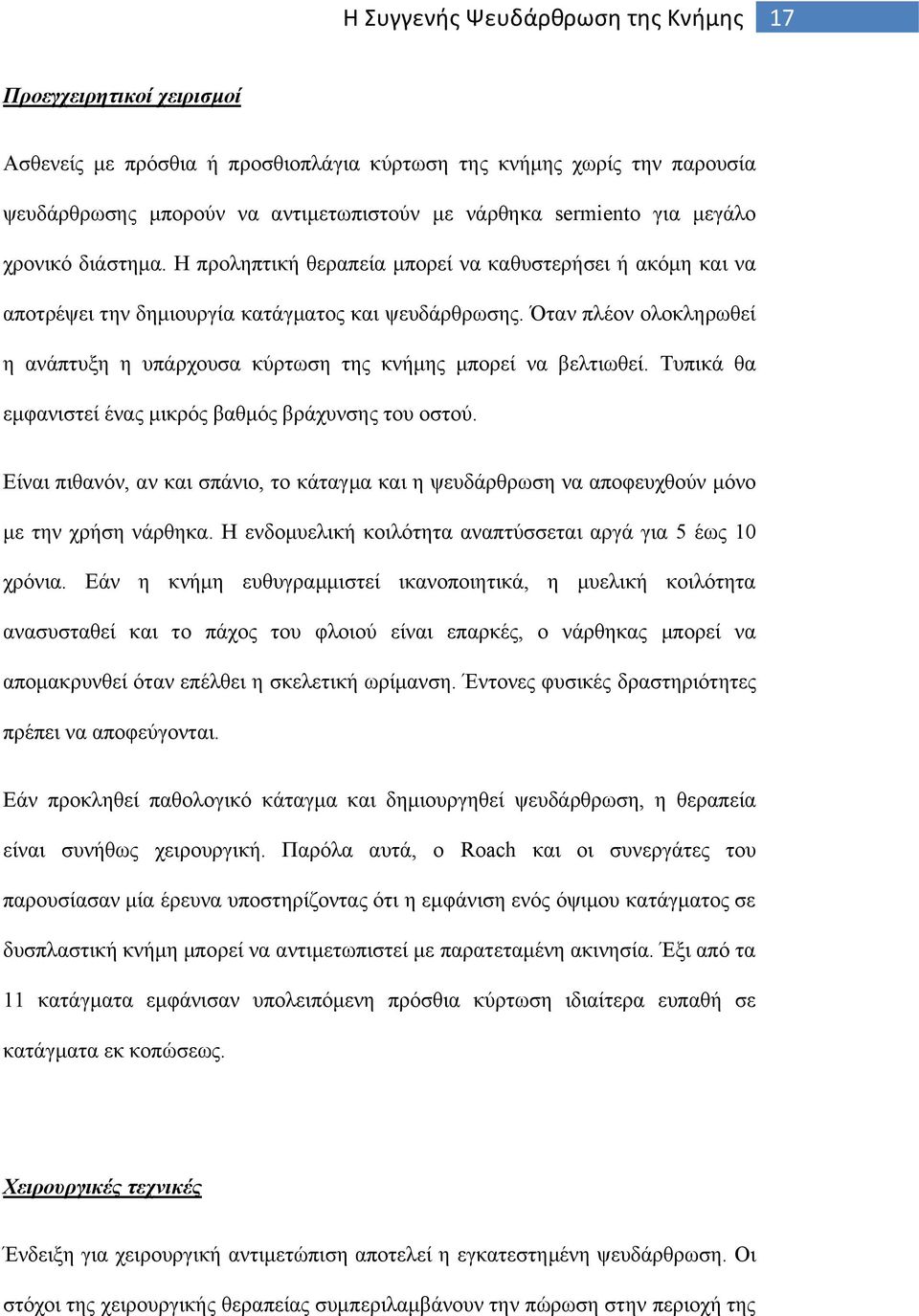 Η Συγγενής Ψευδάρθρωση της Κνήμης 17

Προεγχειρητικοί χειρισμοί

Ασθενείς με πρόσθια ή προσθιοπλάγια κύρτωση της κνήμης χωρίς την παρουσία ψευδάρθρωσης μπορούν να αντιμετωπιστούν με νάρθηκα sermiento για μεγάλο χρονικό διάστημα. Η προληπτική θεραπεία μπορεί να καθυστερήσει ή ακόμη και να αποτρέψει την δημιουργία κατάγματος και ψευδάρθρωσης. Όταν πλέον ολοκληρωθεί η ανάπτυξη η υπάρχουσα κύρτωση της κνήμης μπορεί να βελτιωθεί. Τυπικά θα εμφανιστεί ένας μικρός βαθμός βράχυνσης του οστού.

Είναι πιθανόν, αν και σπάνιο, το κάταγμα και η ψευδάρθρωση να αποφευχθούν μόνο με την χρήση νάρθηκα. Η ενδομυελική κοιλότητα αναπτύσσεται αργά για 5 έως 10 χρόνια. Εάν η κνήμη ευθυγραμμιστεί ικανοποιητικά, η μυελική κοιλότητα ανασυσταθεί και το πάχος του φλοιού είναι επαρκές, ο νάρθηκας μπορεί να απομακρυνθεί όταν επέλθει η σκελετική ωρίμανση. Έντονες φυσικές δραστηριότητες πρέπει να αποφεύγονται.

Εάν προκληθεί παθολογικό κάταγμα και δημιουργηθεί ψευδάρθρωση, η θεραπεία είναι συνήθως χειρουργική. Παρόλα αυτά, ο Roach και οι συνεργάτες του παρουσίασαν μία έρευνα υποστηρίζοντας ότι η εμφάνιση ενός όψιμου κατάγματος σε δυσπλαστική κνήμη μπορεί να αντιμετωπιστεί με παρατεταμένη ακινησία. Έξι από τα 11 κατάγματα εμφάνισαν υπολειπόμενη πρόσθια κύρτωση ιδιαίτερα ευπαθή σε κατάγματα εκ κοπώσεως.

Χειρουργικές τεχνικές

Ένδειξη για χειρουργική αντιμετώπιση αποτελεί η εγκατεστημένη ψευδάρθρωση. Οι στόχοι της χειρουργικής θεραπείας συμπεριλαμβάνουν την πώρωση στην περιοχή της